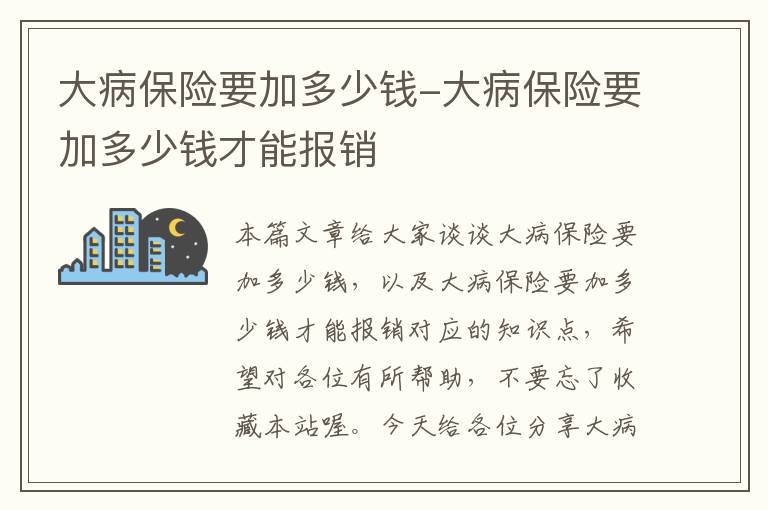 大病保险要加多少钱-大病保险要加多少钱才能报销

本篇文章给大家谈谈大病保险要加多少钱，以及大病保险要加多少钱才能报销对应的知识点，希望对各位有所帮助，不要忘了收藏本站喔。今天给各位分享大病